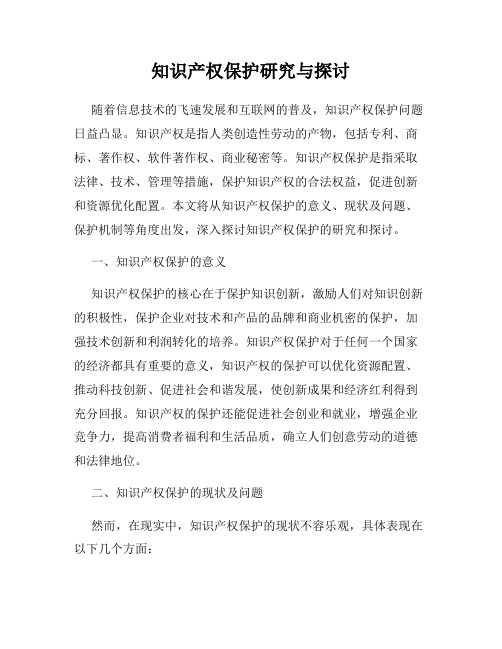 知识产权保护研究与探讨

随着信息技术的飞速发展和互联网的普及，知识产权保护问题日益凸显。知识产权是指人类创造性劳动的产物，包括专利、商标、著作权、软件著作权、商业秘密等。知识产权保护是指采取法律、技术、管理等措施，保护知识产权的合法权益，促进创新和资源优化配置。本文将从知识产权保护的意义、现状及问题、保护机制等角度出发，深入探讨知识产权保护的研究和探讨。

一、知识产权保护的意义

知识产权保护的核心在于保护知识创新，激励人们对知识创新的积极性，保护企业对技术和产品的品牌和商业机密的保护，加强技术创新和利润转化的培养。知识产权保护对于任何一个国家的经济都具有重要的意义，知识产权的保护可以优化资源配置、推动科技创新、促进社会和谐发展，使创新成果和经济红利得到充分回报。知识产权的保护还能促进社会创业和就业，增强企业竞争力，提高消费者福利和生活品质，确立人们创意劳动的道德和法律地位。

二、知识产权保护的现状及问题

然而，在现实中，知识产权保护的现状不容乐观，具体表现在以下几个方面：